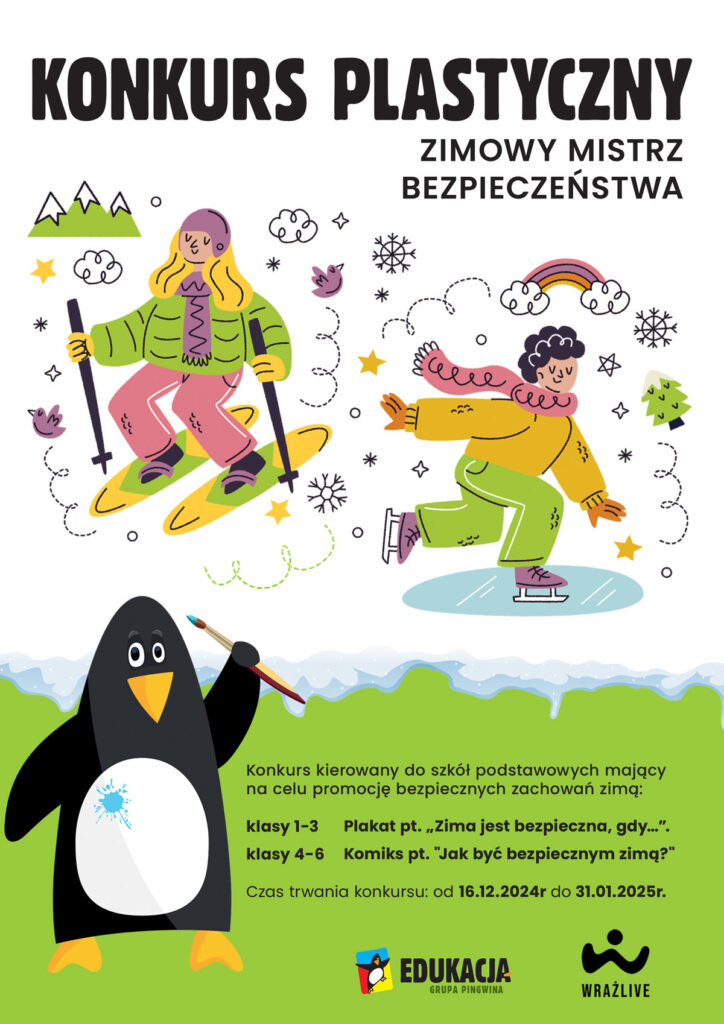 KONKURS PLASTYCZNY

ZIMOWY MISTRZ BEZPIECZEŃSTWA

Konkurs kierowany do szkół podstawowych mający na celu promocję bezpiecznych zachowań zimą:

klasy 1-3 Plakat pt. „Zima jest bezpieczna, gdy...".
klasy 4-6 Komiks pt. "Jak być bezpiecznym zimą?"

Czas trwania konkursu: od 16.12.2024r do 31.01.2025r.

EDUKACJA
GRUPA PINGWINA

WRAŻLIVE